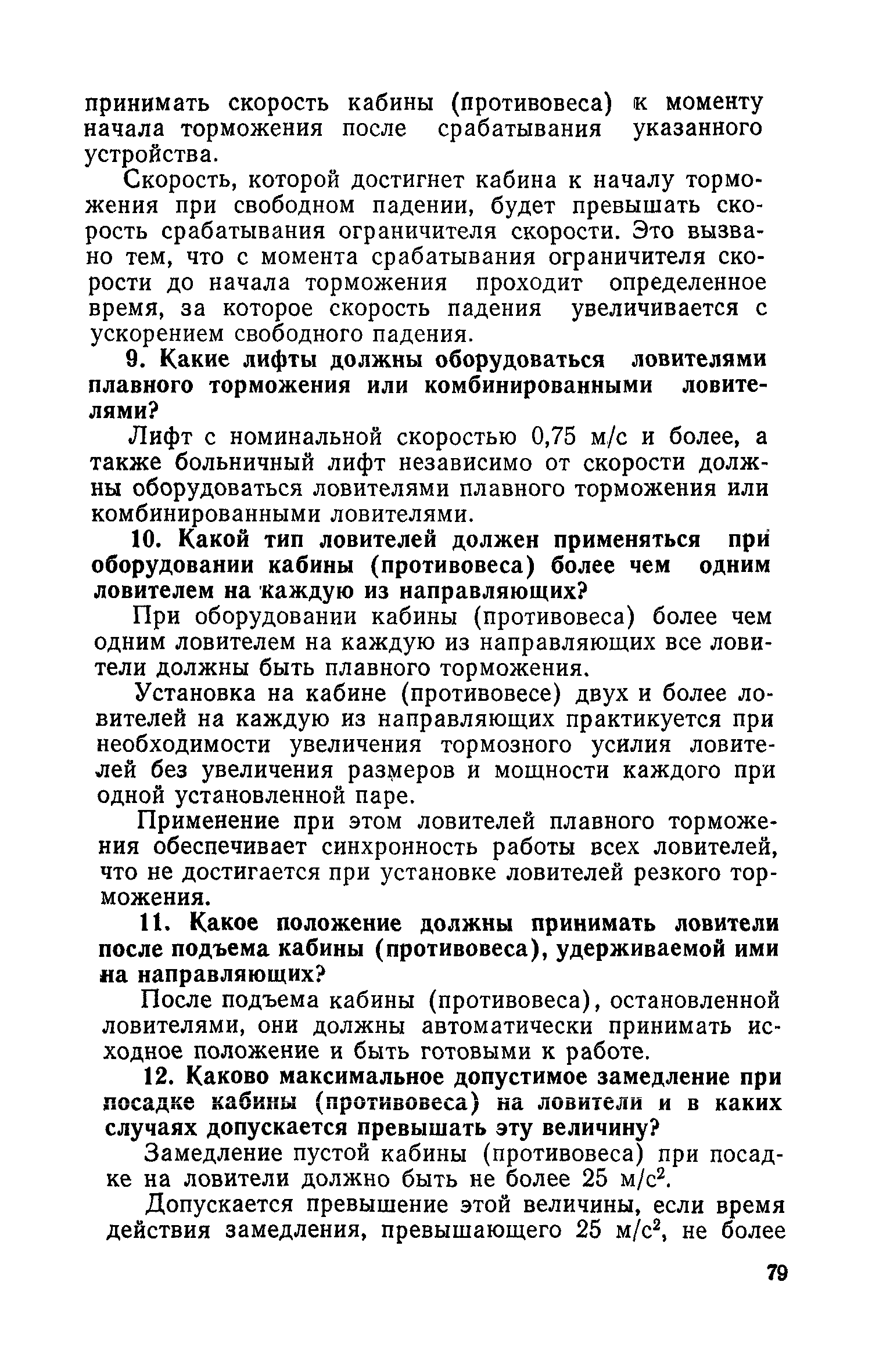 принимать скорость кабины (противовеса) к моменту начала торможения после срабатывания указанного устройства.

Скорость, которой достигнет кабина к началу торможения при свободном падении, будет превышать скорость срабатывания ограничителя скорости. Это вызвано тем, что с момента срабатывания ограничителя скорости до начала торможения проходит определенное время, за которое скорость падения увеличивается с ускорением свободного падения.

9. Какие лифты должны оборудоваться ловителями плавного торможения или комбинированными ловителями?

Лифт с номинальной скоростью 0,75 м/с и более, а также больничный лифт независимо от скорости должны оборудоваться ловителями плавного торможения или комбинированными ловителями.

10. Какой тип ловителей должен применяться при оборудовании кабины (противовеса) более чем одним ловителем на каждую из направляющих?

При оборудовании кабины (противовеса) более чем одним ловителем на каждую из направляющих все ловители должны быть плавного торможения.

Установка на кабине (противовесе) двух и более ловителей на каждую из направляющих практикуется при необходимости увеличения тормозного усилия ловителей без увеличения размеров и мощности каждого при одной установленной паре.

Применение при этом ловителей плавного торможения обеспечивает синхронность работы всех ловителей, что не достигается при установке ловителей резкого торможения.

11. Какое положение должны принимать ловители после подъема кабины (противовеса), удерживаемой ими на направляющих?

После подъема кабины (противовеса), остановленной ловителями, они должны автоматически принимать исходное положение и быть готовыми к работе.

12. Каково максимальное допустимое замедление при посадке кабины (противовеса) на ловители и в каких случаях допускается превышать эту величину?

Замедление пустой кабины (противовеса) при посадке на ловители должно быть не более 25 м/с$^2$.

Допускается превышение этой величины, если время действия замедления, превышающего 25 м/с$^2$, не более

79